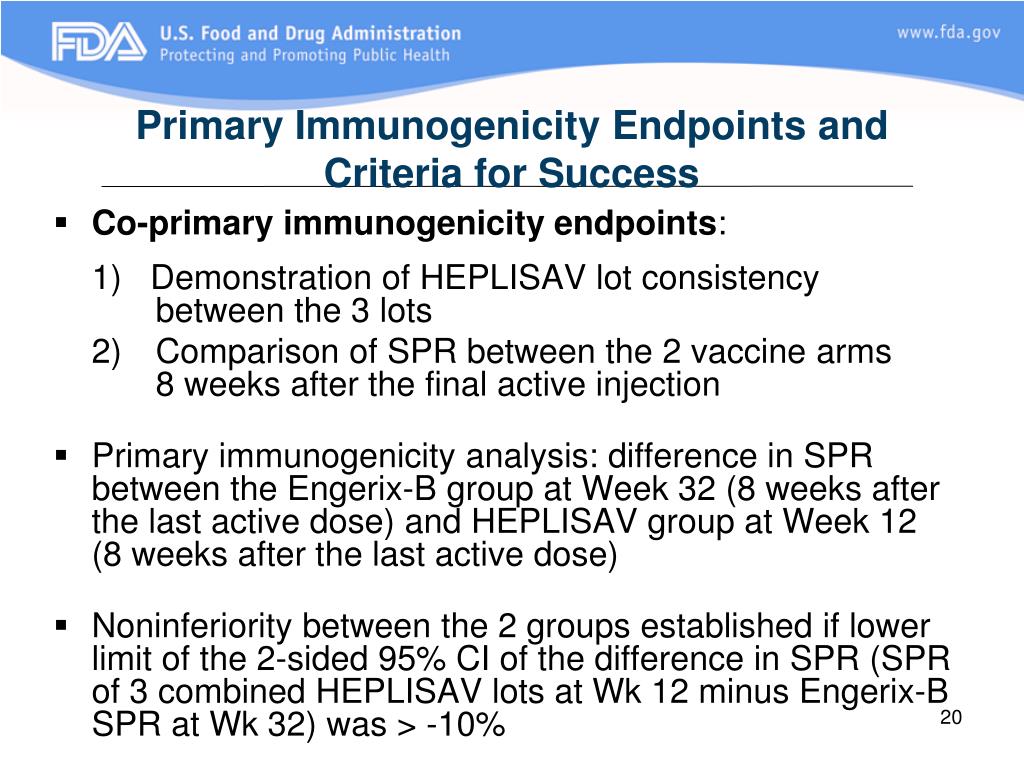 FDA U.S. Food and Drug Administration
Protecting and Promoting Public Health

www.fda.gov

Primary Immunogenicity Endpoints and Criteria for Success

▪ Co-primary immunogenicity endpoints:

1) Demonstration of HEPLISAV lot consistency between the 3 lots
2) Comparison of SPR between the 2 vaccine arms 8 weeks after the final active injection

▪ Primary immunogenicity analysis: difference in SPR between the Engerix-B group at Week 32 (8 weeks after the last active dose) and HEPLISAV group at Week 12 (8 weeks after the last active dose)

▪ Noninferiority between the 2 groups established if lower limit of the 2-sided 95% CI of the difference in SPR (SPR of 3 combined HEPLISAV lots at Wk 12 minus Engerix-B SPR at Wk 32) was > -10%

20